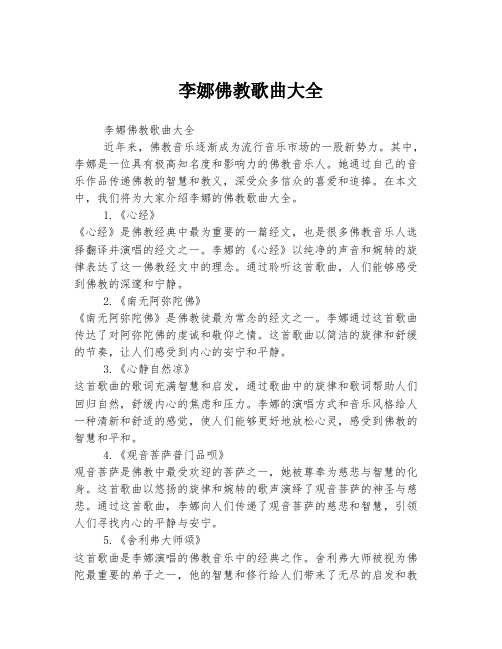 李娜佛教歌曲大全

李娜佛教歌曲大全

近年来，佛教音乐逐渐成为流行音乐市场的一股新势力。其中，李娜是一位具有极高知名度和影响力的佛教音乐人。她通过自己的音乐作品传递佛教的智慧和教义，深受众多信众的喜爱和追捧。在本文中，我们将为大家介绍李娜的佛教歌曲大全。

1.《心经》

《心经》是佛教经典中最为重要的一篇经文，也是很多佛教音乐人选择翻译并演唱的经文之一。李娜的《心经》以纯净的声音和婉转的旋律表达了这一佛教经文中的理念。通过聆听这首歌曲，人们能够感受到佛教的深邃和宁静。

2.《南无阿弥陀佛》

《南无阿弥陀佛》是佛教徒最为常念的经文之一。李娜通过这首歌曲传达了对阿弥陀佛的虔诚和敬仰之情。这首歌曲以简洁的旋律和舒缓的节奏，让人们感受到内心的安宁和平静。

3.《心静自然凉》

这首歌曲的歌词充满智慧和启发，通过歌曲中的旋律和歌词帮助人们回归自然，舒缓内心的焦虑和压力。李娜的演唱方式和音乐风格给人一种清新和舒适的感觉，使人们能够更好地放松心灵，感受到佛教的智慧和平和。

4.《观音菩萨普门品呗》

观音菩萨是佛教中最受欢迎的菩萨之一，她被尊奉为慈悲与智慧的化身。这首歌曲以悠扬的旋律和婉转的歌声演绎了观音菩萨的神圣与慈悲。通过这首歌曲，李娜向人们传递了观音菩萨的慈悲和智慧，引领人们寻找内心的平静与安宁。

5.《舍利弗大师颂》

这首歌曲是李娜演唱的佛教音乐中的经典之作。舍利弗大师被视为佛陀最重要的弟子之一，他的智慧和修行给人们带来了无尽的启发和教